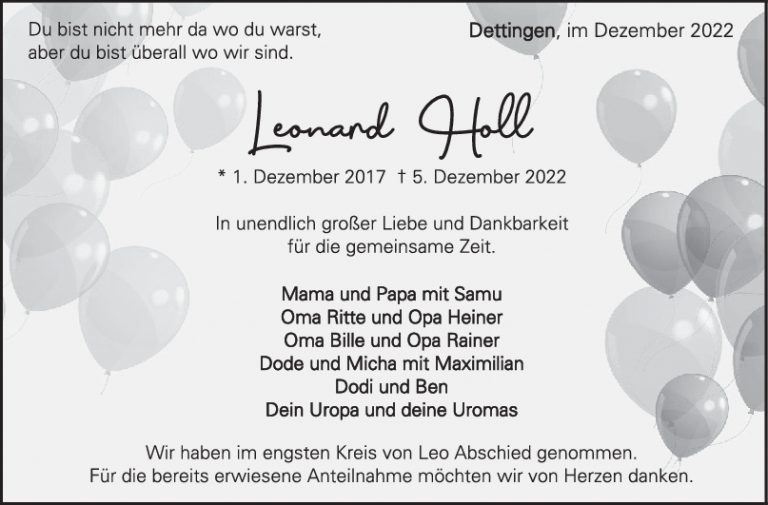 Du bist nicht mehr da wo du warst,
aber du bist überall wo wir sind.

Dettingen, im Dezember 2022

Leonard Holl

* 1. Dezember 2017 † 5. Dezember 2022

In unendlich großer Liebe und Dankbarkeit für die gemeinsame Zeit.

Mama und Papa mit Samu
Oma Ritte und Opa Heiner
Oma Bille und Opa Rainer
Dode und Micha mit Maximilian
Dodi und Ben
Dein Uropa und deine Uromas

Wir haben im engsten Kreis von Leo Abschied genommen.
Für die bereits erwiesene Anteilnahme möchten wir von Herzen danken.